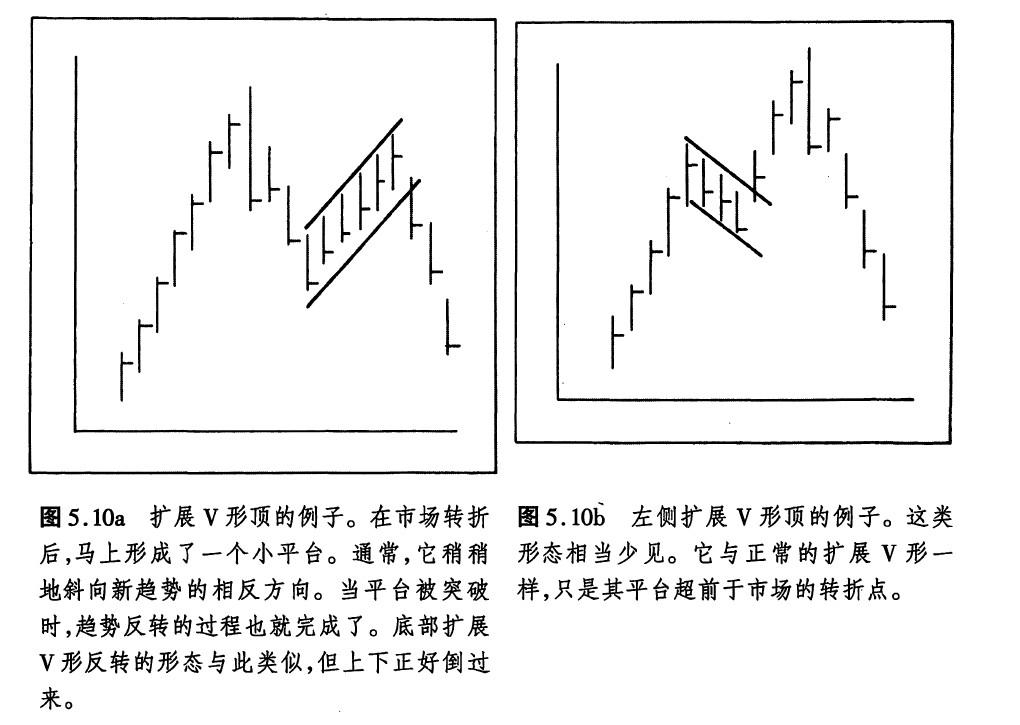 图5.10a 扩展V形顶的例子。在市场转折后,马上形成了一个小平台。通常,它稍稍地斜向新趋势的相反方向。当平台被突破时,趋势反转的过程也就完成了。底部扩展V形反转的形态与此类似,但上下正好倒过来。

图5.10b 左侧扩展V形顶的例子。这类形态相当少见。它与正常的扩展V形一样,只是其平台超前于市场的转折点。